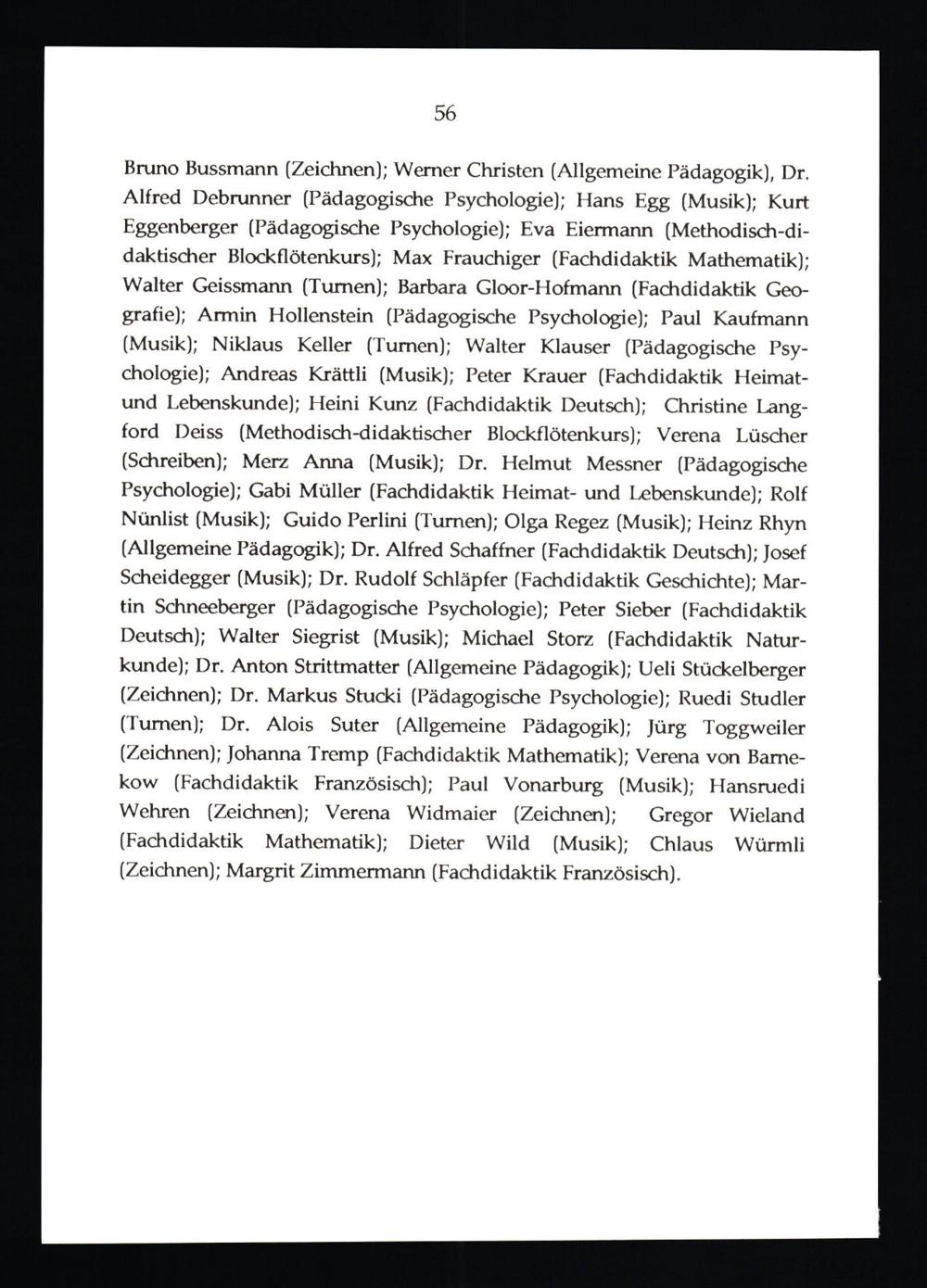 56

Bruno Bussmann (Zeichnen); Werner Christen (Allgemeine Pädagogik), Dr. Alfred Debrunner (Pädagogische Psychologie); Hans Egg (Musik); Kurt Eggenberger (Pädagogische Psychologie); Eva Eiermann (Methodisch-didaktischer Blockflötenkurs); Max Frauchiger (Fachdidaktik Mathematik); Walter Geissmann (Turnen); Barbara Gloor-Hofmann (Fachdidaktik Geografie); Armin Hollenstein (Pädagogische Psychologie); Paul Kaufmann (Musik); Niklaus Keller (Turnen); Walter Klauser (Pädagogische Psychologie); Andreas Krättli (Musik); Peter Krauer (Fachdidaktik Heimat- und Lebenskunde); Heini Kunz (Fachdidaktik Deutsch); Christine Langford Deiss (Methodisch-didaktischer Blockflötenkurs); Verena Lüscher (Schreiben); Merz Anna (Musik); Dr. Helmut Messner (Pädagogische Psychologie); Gabi Müller (Fachdidaktik Heimat- und Lebenskunde); Rolf Nünlist (Musik); Guido Perlini (Turnen); Olga Regez (Musik); Heinz Rhyn (Allgemeine Pädagogik); Dr. Alfred Schaffner (Fachdidaktik Deutsch); Josef Scheidegger (Musik); Dr. Rudolf Schläpfer (Fachdidaktik Geschichte); Martin Schneeberger (Pädagogische Psychologie); Peter Sieber (Fachdidaktik Deutsch); Walter Siegrist (Musik); Michael Storz (Fachdidaktik Naturkunde); Dr. Anton Strittmatter (Allgemeine Pädagogik); Ueli Stückelberger (Zeichnen); Dr. Markus Stucki (Pädagogische Psychologie); Ruedi Studler (Turnen); Dr. Alois Suter (Allgemeine Pädagogik); Jürg Toggweiler (Zeichnen); Johanna Tremp (Fachdidaktik Mathematik); Verena von Barnekow (Fachdidaktik Französisch); Paul Vonarburg (Musik); Hansruedi Wehren (Zeichnen); Verena Widmaier (Zeichnen); Gregor Wieland (Fachdidaktik Mathematik); Dieter Wild (Musik); Chlaus Würmli (Zeichnen); Margrit Zimmermann (Fachdidaktik Französisch).